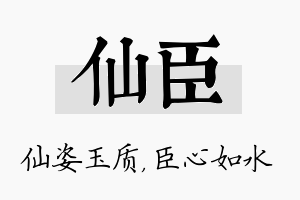 仙臣

仙姿玉质，臣心如水